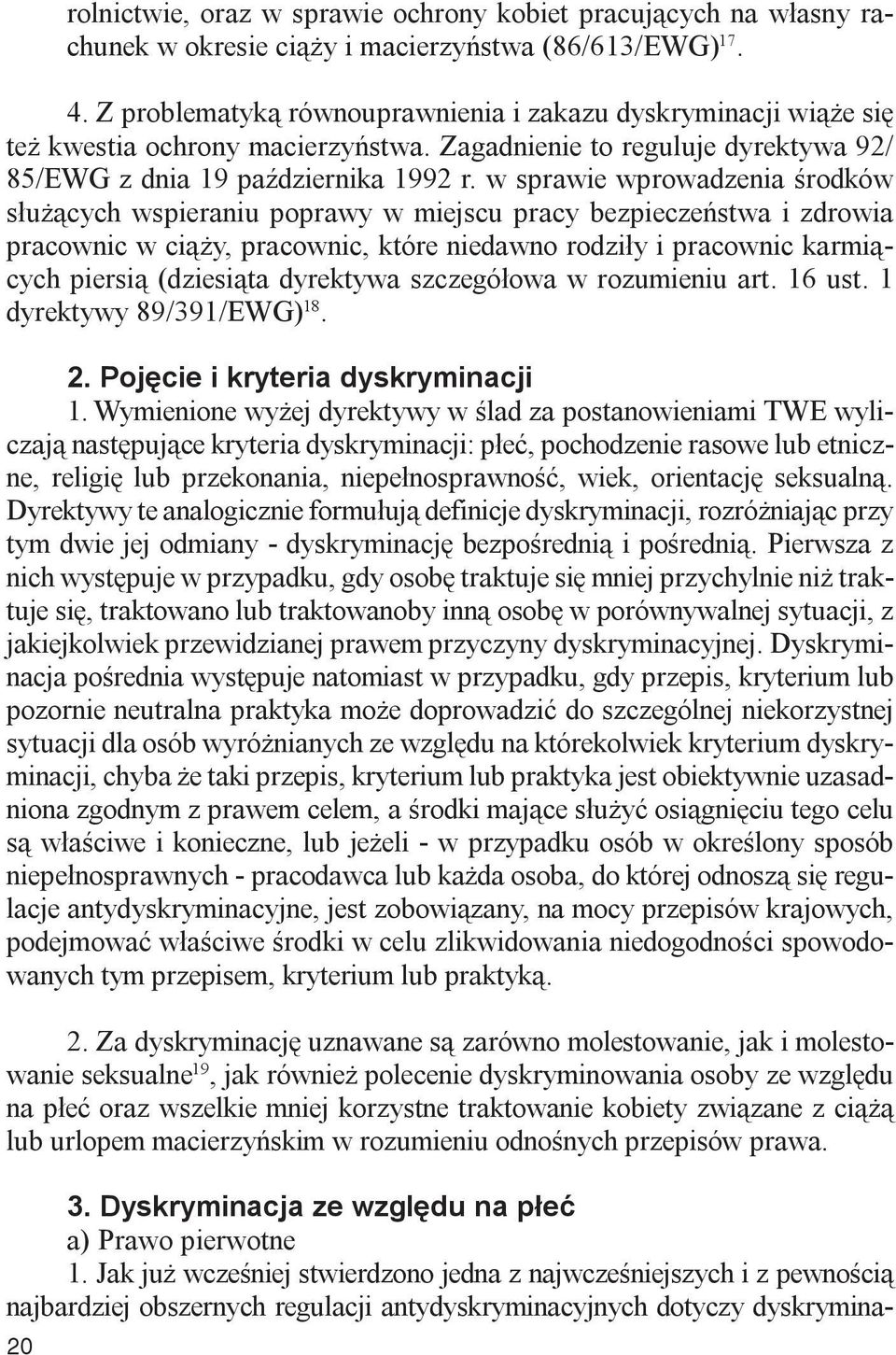 rolnictwie, oraz w sprawie ochrony kobiet pracujących na własny rachunek w okresie ciąży i macierzyństwa (86/613/EWG)$^{17}$.

4. Z problematyką równouprawnienia i zakazu dyskryminacji wiąże się też kwestia ochrony macierzyństwa. Zagadnienie to reguluje dyrektywa 92/85/EWG z dnia 19 października 1992 r. w sprawie wprowadzenia środków służących wspieraniu poprawy w miejscu pracy bezpieczeństwa i zdrowia pracownic w ciąży, pracownic, które niedawno rodziły i pracownic karmiących piersią (dziesiąta dyrektywa szczegółowa w rozumieniu art. 16 ust. 1 dyrektywy 89/391/EWG)$^{18}$.

2. Pojęcie i kryteria dyskryminacji

1. Wymienione wyżej dyrektywy w ślad za postanowieniami TWE wyliczają następujące kryteria dyskryminacji: płeć, pochodzenie rasowe lub etniczne, religię lub przekonania, niepełnosprawność, wiek, orientację seksualną. Dyrektywy te analogicznie formułują definicje dyskryminacji, rozróżniając przy tym dwie jej odmiany - dyskryminację bezpośrednią i pośrednią. Pierwsza z nich występuje w przypadku, gdy osobę traktuje się mniej przychylnie niż traktuje się, traktowano lub traktowanoby inną osobę w porównywalnej sytuacji, z jakiejkolwiek przewidzianej prawem przyczyny dyskryminacyjnej. Dyskryminacja pośrednia występuje natomiast w przypadku, gdy przepis, kryterium lub pozornie neutralna praktyka może doprowadzić do szczególnej niekorzystnej sytuacji dla osób wyróżnianych ze względu na którekolwiek kryterium dyskryminacji, chyba że taki przepis, kryterium lub praktyka jest obiektywnie uzasadniona zgodnym z prawem celem, a środki mające służyć osiągnięciu tego celu są właściwe i konieczne, lub jeżeli - w przypadku osób w określony sposób niepełnosprawnych - pracodawca lub każda osoba, do której odnoszą się regulacje antydyskryminacyjne, jest zobowiązany, na mocy przepisów krajowych, podejmować właściwe środki w celu zlikwidowania niedogodności spowodowanych tym przepisem, kryterium lub praktyką.

2. Za dyskryminację uznawane są zarówno molestowanie, jak i molestowanie seksualne$^{19}$, jak również polecenie dyskryminowania osoby ze względu na płeć oraz wszelkie mniej korzystne traktowanie kobiety związane z ciążą lub urlopem macierzyńskim w rozumieniu odnośnych przepisów prawa.

3. Dyskryminacja ze względu na płeć
a) Prawo pierwotne
1. Jak już wcześniej stwierdzono jedna z najwcześniejszych i z pewnością najbardziej obszernych regulacji antydyskryminacyjnych dotyczy dyskrymina-

20